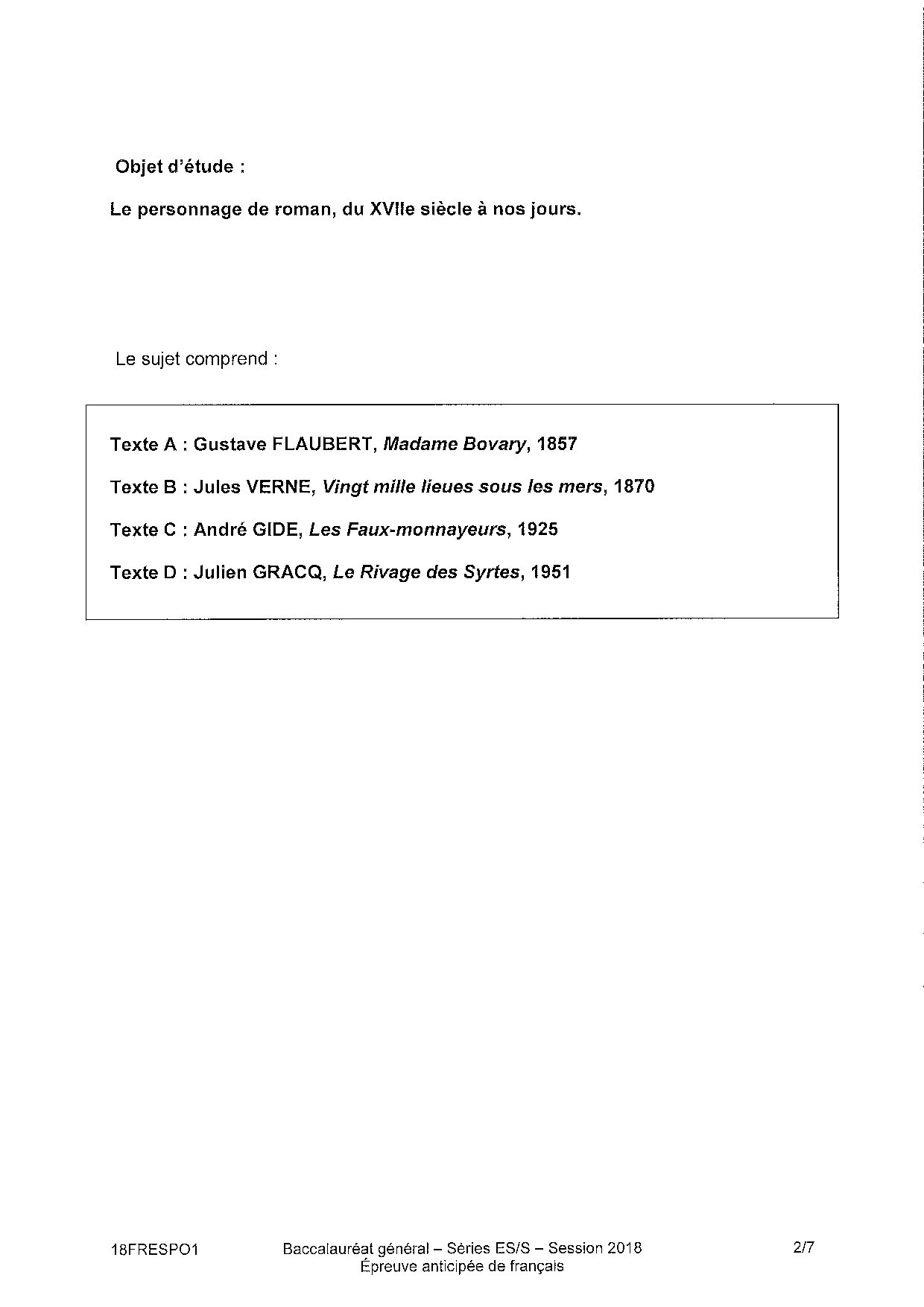 Objet d'étude :

Le personnage de roman, du XVIIe siècle à nos jours.

Le sujet comprend :

Texte A : Gustave FLAUBERT, Madame Bovary, 1857

Texte B : Jules VERNE, Vingt mille lieues sous les mers, 1870

Texte C : André GIDE, Les Faux-monnayeurs, 1925

Texte D : Julien GRACQ, Le Rivage des Syrtes, 1951

18FRESPO1 Baccalauréat général – Séries ES/S – Session 2018
Épreuve anticipée de français 2/7